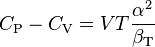 $C_{\mathrm{P}} - C_{\mathrm{V}} = VT\frac{\alpha^2}{\beta_{\mathrm{T}}}$